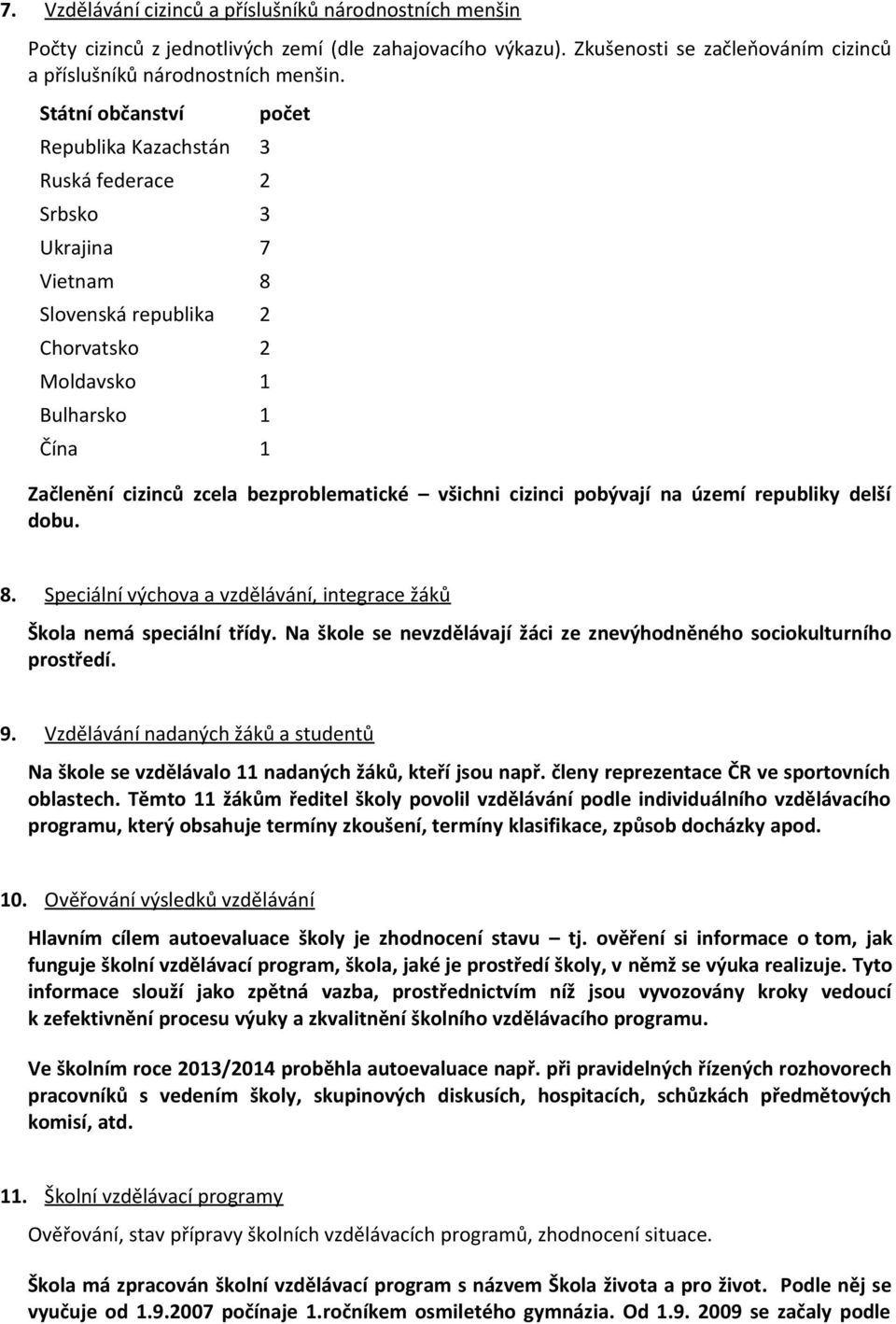 7. Vzdělávání cizinců a příslušníků národnostních menšin

Počty cizinců z jednotlivých zemí (dle zahajovacího výkazu). Zkušenosti se začleňováním cizinců a příslušníků národnostních menšin.

| Státní občanství | počet |
|---|---|
| Republika Kazachstán | 3 |
| Ruská federace | 2 |
| Srbsko | 3 |
| Ukrajina | 7 |
| Vietnam | 8 |
| Slovenská republika | 2 |
| Chorvatsko | 2 |
| Moldavsko | 1 |
| Bulharsko | 1 |
| Čína | 1 |

Začlenění cizinců zcela bezproblematické – všichni cizinci pobývají na území republiky delší dobu.

8. Speciální výchova a vzdělávání, integrace žáků

Škola nemá speciální třídy. Na škole se nevzdělávají žáci ze znevýhodněného sociokulturního prostředí.

9. Vzdělávání nadaných žáků a studentů

Na škole se vzdělávalo 11 nadaných žáků, kteří jsou např. členy reprezentace ČR ve sportovních oblastech. Těmto 11 žákům ředitel školy povolil vzdělávání podle individuálního vzdělávacího programu, který obsahuje termíny zkoušení, termíny klasifikace, způsob docházky apod.

10. Ověřování výsledků vzdělávání

Hlavním cílem autoevaluace školy je zhodnocení stavu – tj. ověření si informace o tom, jak funguje školní vzdělávací program, škola, jaké je prostředí školy, v němž se výuka realizuje. Tyto informace slouží jako zpětná vazba, prostřednictvím níž jsou vyvozovány kroky vedoucí k zefektivnění procesu výuky a zkvalitnění školního vzdělávacího programu.

Ve školním roce 2013/2014 proběhla autoevaluace např. při pravidelných řízených rozhovorech pracovníků s vedením školy, skupinových diskusích, hospitacích, schůzkách předmětových komisí, atd.

11. Školní vzdělávací programy

Ověřování, stav přípravy školních vzdělávacích programů, zhodnocení situace.

Škola má zpracován školní vzdělávací program s názvem Škola života a pro život. Podle něj se vyučuje od 1.9.2007 počínaje 1.ročníkem osmiletého gymnázia. Od 1.9. 2009 se začaly podle